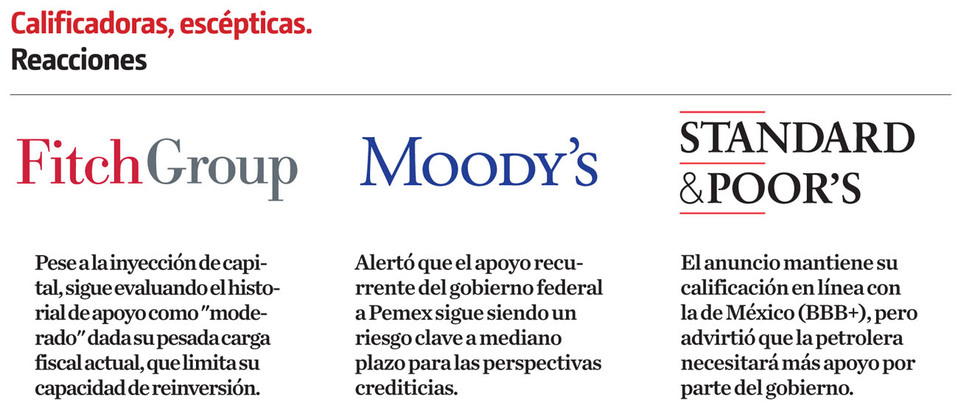 Calificadoras, escépticas.
Reacciones

FitchGroup

Pese a la inyección de capital, sigue evaluando el historial de apoyo como "moderado" dada su pesada carga fiscal actual, que limita su capacidad de reinversión.

MOODY'S

Alertó que el apoyo recurrente del gobierno federal a Pemex sigue siendo un riesgo clave a mediano plazo para las perspectivas crediticias.

STANDARD &POOR'S

El anuncio mantiene su calificación en línea con la de México (BBB+), pero advirtió que la petrolera necesitará más apoyo por parte del gobierno.